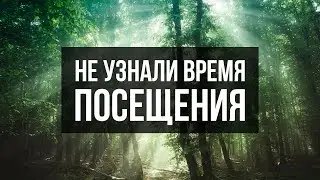 НЕ УЗНАЛИ ВРЕМЯ
ПОСЕЩЕНИЯ